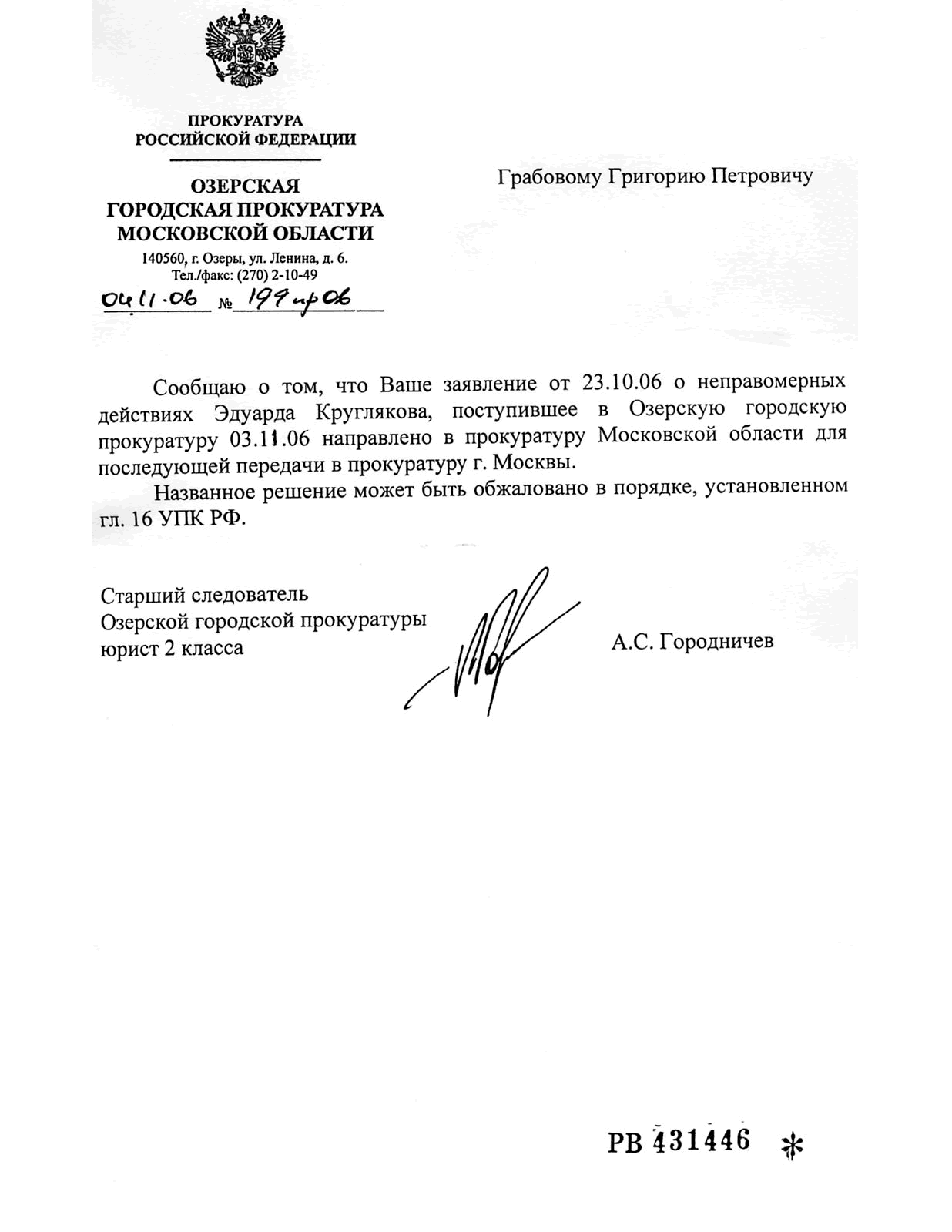 ПРОКУРАТУРА
РОССИЙСКОЙ ФЕДЕРАЦИИ

ОЗЕРСКАЯ
ГОРОДСКАЯ ПРОКУРАТУРА
МОСКОВСКОЙ ОБЛАСТИ
140560, г. Озеры, ул. Ленина, д. 6.
Тел./факс: (270) 2-10-49
04.11.06 № 199 пр 06

Грабовому Григорию Петровичу

Сообщаю о том, что Ваше заявление от 23.10.06 о неправомерных действиях Эдуарда Круглякова, поступившее в Озерскую городскую прокуратуру 03.11.06 направлено в прокуратуру Московской области для последующей передачи в прокуратуру г. Москвы.

Названное решение может быть обжаловано в порядке, установленном гл. 16 УПК РФ.

Старший следователь
Озерской городской прокуратуры
юрист 2 класса

А.С. Городничев

РВ 431446 *